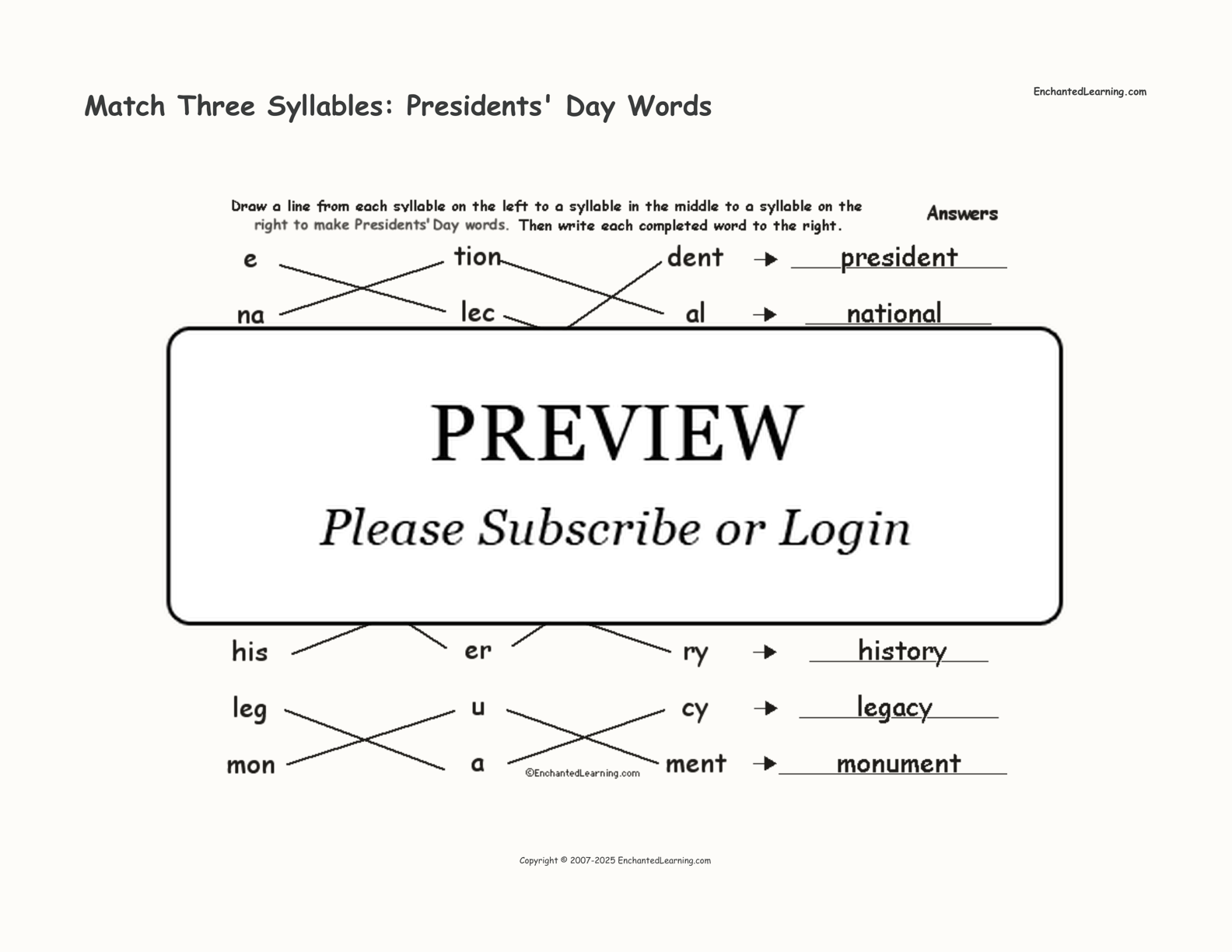 Match Three Syllables: Presidents' Day Words

EnchantedLearning.com

Draw a line from each syllable on the left to a syllable in the middle to a syllable on the right to make Presidents' Day words. Then write each completed word to the right.

Answers

e tion dent → president

na lec al → national

PREVIEW

Please Subscribe or Login

his er ry → history

leg u cy → legacy

mon a ment → monument

©EnchantedLearning.com

Copyright © 2007-2025 EnchantedLearning.com